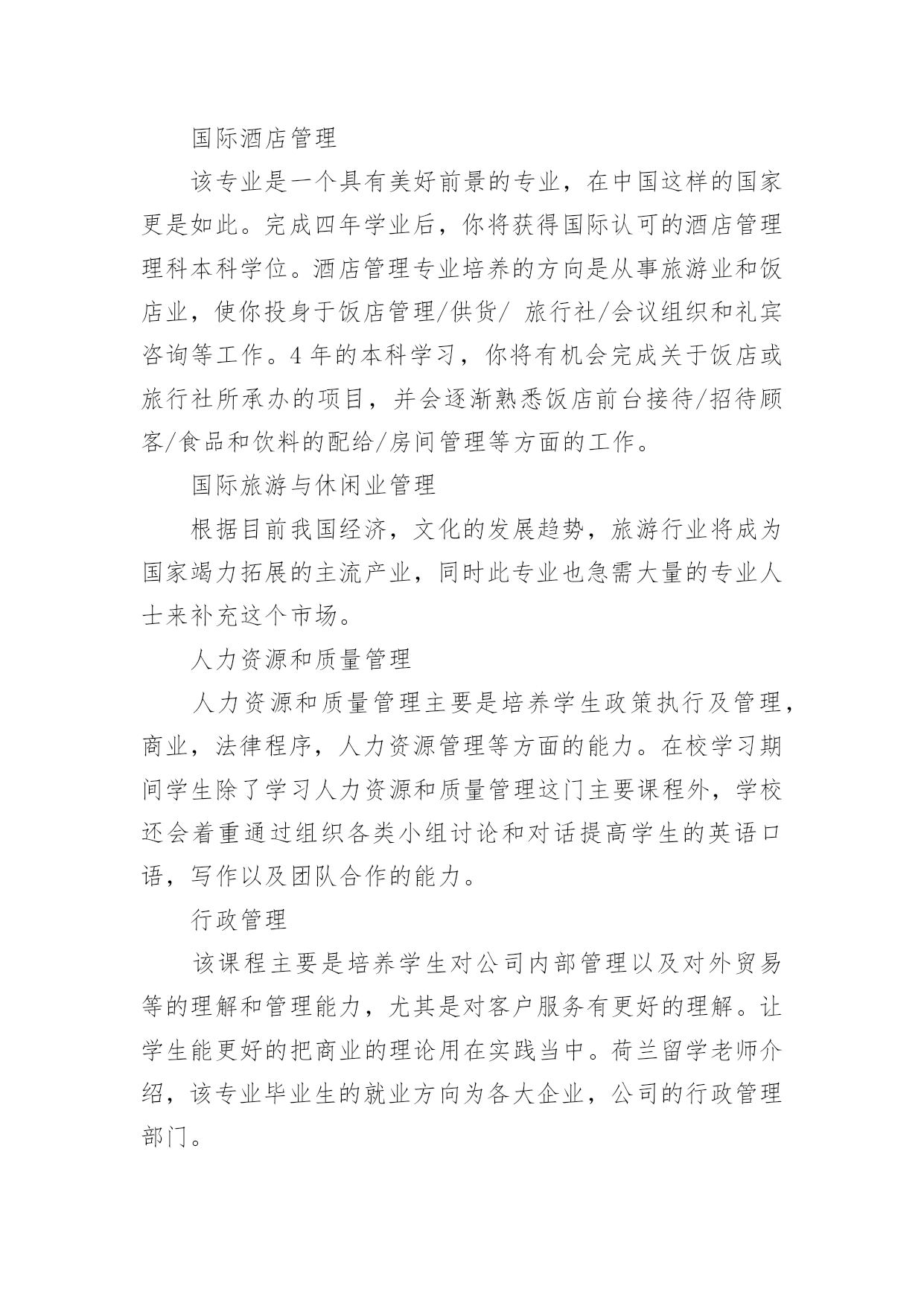 国际酒店管理

该专业是一个具有美好前景的专业，在中国这样的国家更是如此。完成四年学业后，你将获得国际认可的酒店管理理科本科学位。酒店管理专业培养的方向是从事旅游业和饭店业，使你投身于饭店管理/供货/ 旅行社/会议组织和礼宾咨询等工作。4 年的本科学习，你将有机会完成关于饭店或旅行社所承办的项目，并会逐渐熟悉饭店前台接待/招待顾客/食品和饮料的配给/房间管理等方面的工作。

国际旅游与休闲业管理

根据目前我国经济，文化的发展趋势，旅游行业将成为国家竭力拓展的主流产业，同时此专业也急需大量的专业人士来补充这个市场。

人力资源和质量管理

人力资源和质量管理主要是培养学生政策执行及管理，商业，法律程序，人力资源管理等方面的能力。在校学习期间学生除了学习人力资源和质量管理这门主要课程外，学校还会着重通过组织各类小组讨论和对话提高学生的英语口语，写作以及团队合作的能力。

行政管理

该课程主要是培养学生对公司内部管理以及对外贸易等的理解和管理能力，尤其是对客户服务有更好的理解。让学生能更好的把商业的理论用在实践当中。荷兰留学老师介绍，该专业毕业生的就业方向为各大企业，公司的行政管理部门。